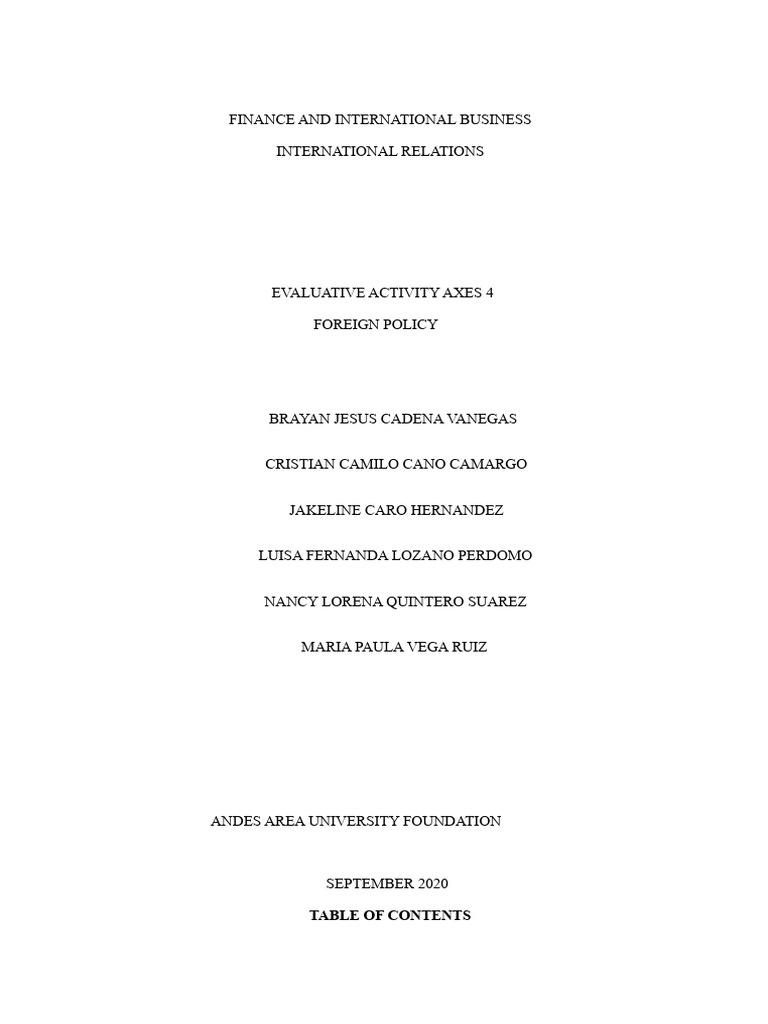 FINANCE AND INTERNATIONAL BUSINESS

INTERNATIONAL RELATIONS

EVALUATIVE ACTIVITY AXES 4

FOREIGN POLICY

BRAYAN JESUS CADENA VANEGAS

CRISTIAN CAMILO CANO CAMARGO

JAKELINE CARO HERNANDEZ

LUISA FERNANDA LOZANO PERDOMO

NANCY LORENA QUINTERO SUAREZ

MARIA PAULA VEGA RUIZ

ANDES AREA UNIVERSITY FOUNDATION

SEPTEMBER 2020

TABLE OF CONTENTS